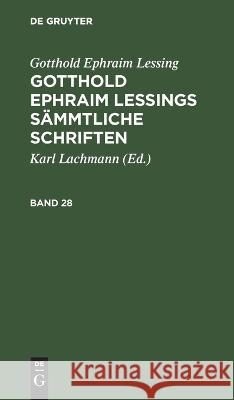 DE GRUYTER

Gotthold Ephraim Lessing

GOTTHOLD EPHRAIM LESSINGS SÄMMTLICHE SCHRIFTEN

Karl Lachmann (Ed.)

BAND 28

DE G

Kraina Książek